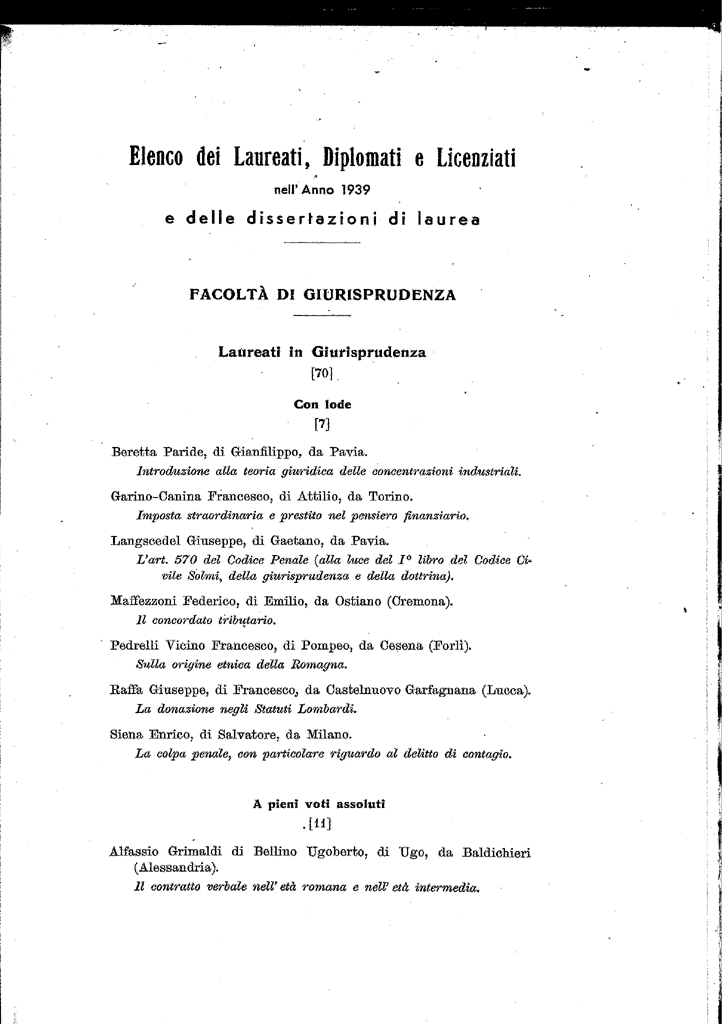 Elenco dei Laureati, Diplomati e Licenziati
nell' Anno 1939
e delle dissertazioni di laurea

FACOLTÀ DI GIURISPRUDENZA

Laureati in Giurisprudenza
[70]

Con lode
[7]

Beretta Paride, di Gianfilippo, da Pavia.
Introduzione alla teoria giuridica delle concentrazioni industriali.

Garino-Canina Francesco, di Attilio, da Torino.
Imposta straordinaria e prestito nel pensiero finanziario.

Langscedel Giuseppe, di Gaetano, da Pavia.
L'art. 570 del Codice Penale (alla luce del I° libro del Codice Civile Solmi, della giurisprudenza e della dottrina).

Maffezzoni Federico, di Emilio, da Ostiano (Cremona).
Il concordato tributario.

Pedrelli Vicino Francesco, di Pompeo, da Cesena (Forlì).
Sulla origine etnica della Romagna.

Raffa Giuseppe, di Francesco, da Castelnuovo Garfagnana (Lucca).
La donazione negli Statuti Lombardi.

Siena Enrico, di Salvatore, da Milano.
La colpa penale, con particolare riguardo al delitto di contagio.

A pieni voti assoluti
[11]

Alfassio Grimaldi di Bellino Ugoberto, di Ugo, da Baldichieri (Alessandria).
Il contratto verbale nell' età romana e nell' età intermedia.